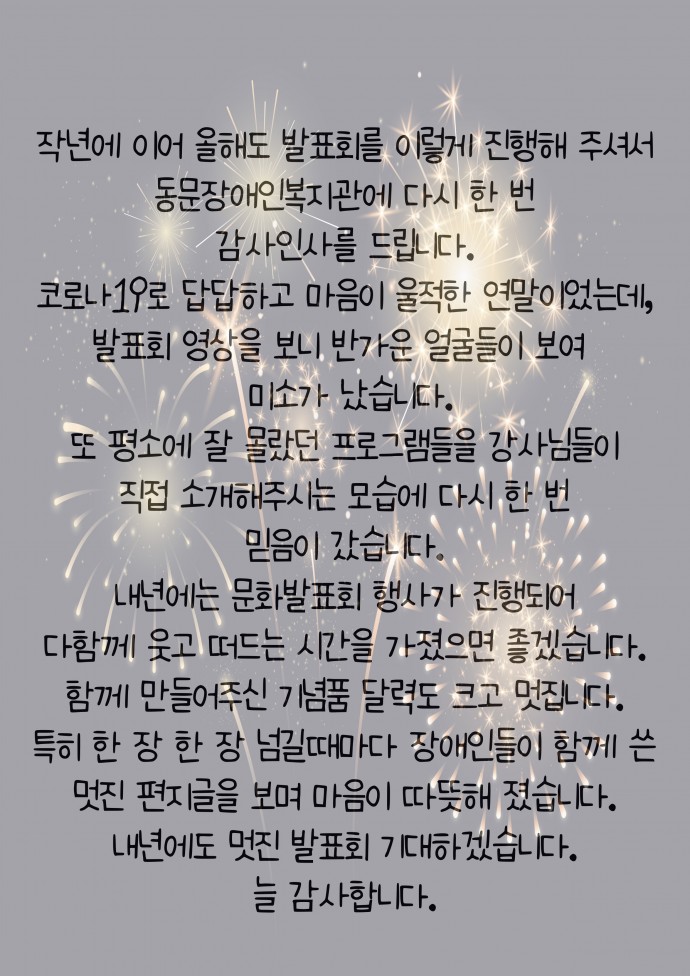 작년에 이어 올해도 발표회를 이렇게 진행해 주셔서
동문장애인복지관에 다시 한 번
감사인사를 드립니다.
코로나19로 답답하고 마음이 울적한 연말이었는데,
발표회 영상을 보니 반가운 얼굴들이 보여
미소가 났습니다.
또 평소에 잘 몰랐던 프로그램들을 강사님들이
직접 소개해주시는 모습에 다시 한 번
믿음이 갔습니다.
내년에는 문화발표회 행사가 진행되어
다함께 웃고 떠드는 시간을 가졌으면 좋겠습니다.
함께 만들어주신 기념품 달력도 크고 멋집니다.
특히 한 장 한 장 넘길때마다 장애인들이 함께 쓴
멋진 편지글을 보며 마음이 따뜻해 졌습니다.
내년에도 멋진 발표회 기대하겠습니다.
늘 감사합니다.